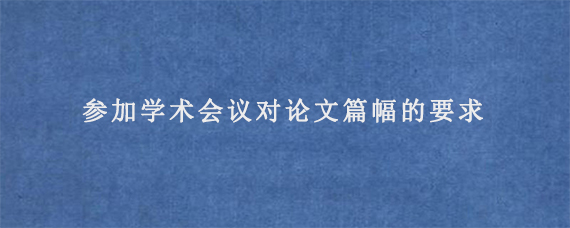 参加学术会议对论文篇幅的要求